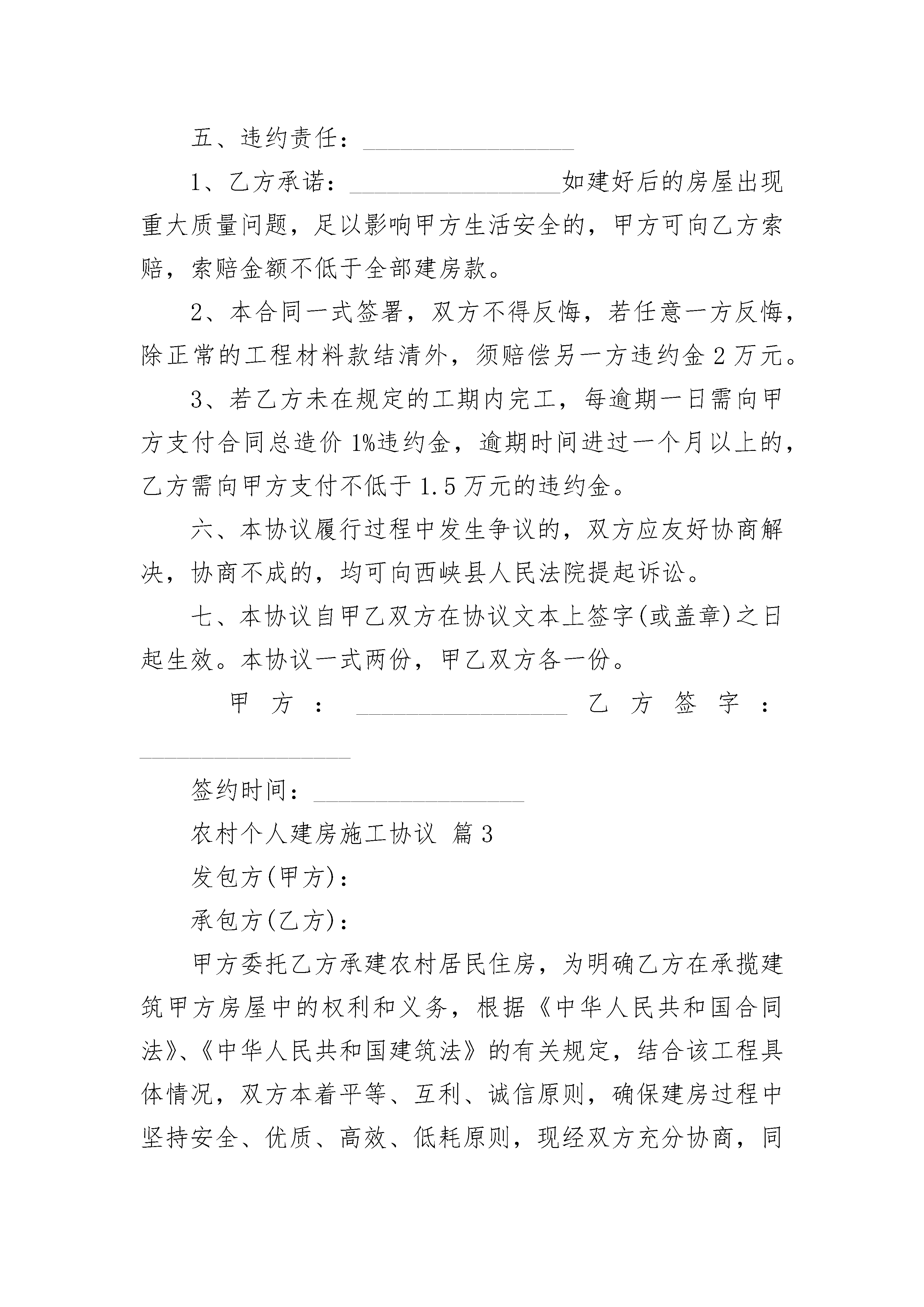 五、违约责任：________________

1、乙方承诺：________________如建好后的房屋出现重大质量问题，足以影响甲方生活安全的，甲方可向乙方索赔，索赔金额不低于全部建房款。

2、本合同一式签署，双方不得反悔，若任意一方反悔，除正常的工程材料款结清外，须赔偿另一方违约金2万元。

3、若乙方未在规定的工期内完工，每逾期一日需向甲方支付合同总造价1%违约金，逾期时间进过一个月以上的，乙方需向甲方支付不低于1.5万元的违约金。

六、本协议履行过程中发生争议的，双方应友好协商解决，协商不成的，均可向西峡县人民法院提起诉讼。

七、本协议自甲乙双方在协议文本上签字(或盖章)之日起生效。本协议一式两份，甲乙双方各一份。

甲方：________________ 乙方签字：________________

签约时间：________________

农村个人建房施工协议 篇3

发包方(甲方)：

承包方(乙方)：

甲方委托乙方承建农村居民住房，为明确乙方在承揽建筑甲方房屋中的权利和义务，根据《中华人民共和国合同法》、《中华人民共和国建筑法》的有关规定，结合该工程具体情况，双方本着平等、互利、诚信原则，确保建房过程中坚持安全、优质、高效、低耗原则，现经双方充分协商，同